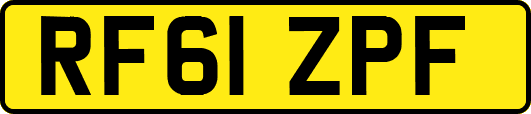 RF61 ZPF